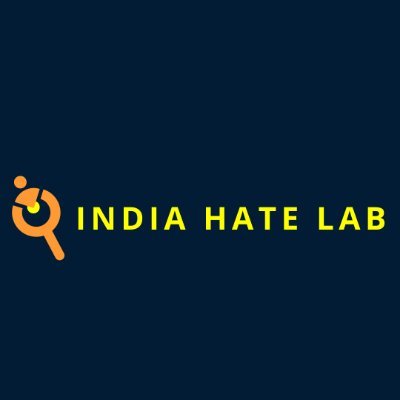 INDIA HATE LAB